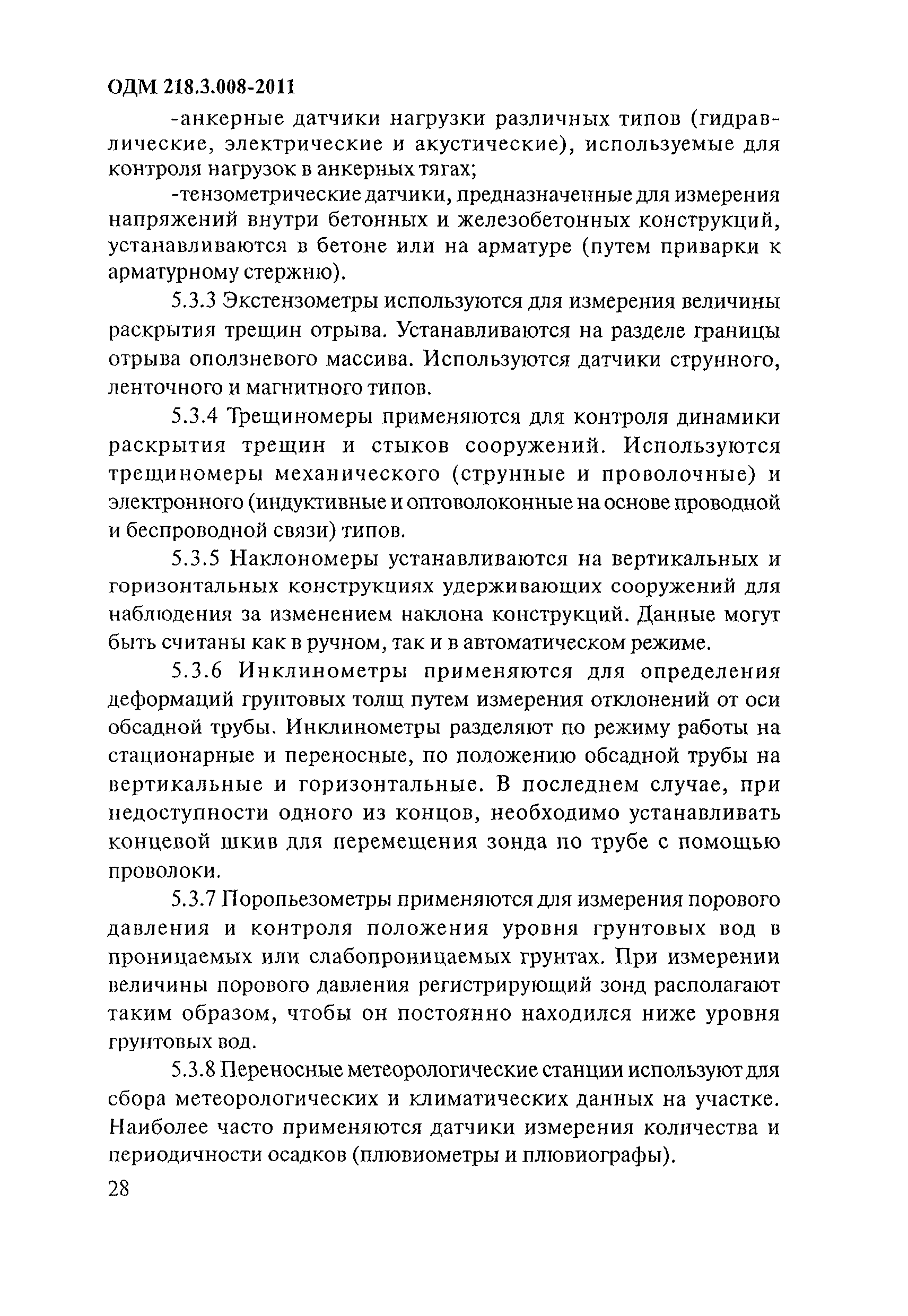 ОДМ 218.3.008-2011

-анкерные датчики нагрузки различных типов (гидравлические, электрические и акустические), используемые для контроля нагрузок в анкерных тягах;

-тензометрические датчики, предназначенные для измерения напряжений внутри бетонных и железобетонных конструкций, устанавливаются в бетоне или на арматуре (путем приварки к арматурному стержню).

5.3.3 Экстензометры используются для измерения величины раскрытия трещин отрыва. Устанавливаются на разделе границы отрыва оползневого массива. Используются датчики струнного, ленточного и магнитного типов.

5.3.4 Трещиномеры применяются для контроля динамики раскрытия трещин и стыков сооружений. Используются трещиномеры механического (струнные и проволочные) и электронного (индуктивные и оптоволоконные на основе проводной и беспроводной связи) типов.

5.3.5 Наклономеры устанавливаются на вертикальных и горизонтальных конструкциях удерживающих сооружений для наблюдения за изменением наклона конструкций. Данные могут быть считаны как в ручном, так и в автоматическом режиме.

5.3.6 Инклинометры применяются для определения деформаций грунтовых толщ путем измерения отклонений от оси обсадной трубы. Инклинометры разделяют по режиму работы на стационарные и переносные, по положению обсадной трубы на вертикальные и горизонтальные. В последнем случае, при недоступности одного из концов, необходимо устанавливать концевой шкив для перемещения зонда по трубе с помощью проволоки.

5.3.7 Поропьезометры применяются для измерения порового давления и контроля положения уровня грунтовых вод в проницаемых или слабопроницаемых грунтах. При измерении величины порового давления регистрирующий зонд располагают таким образом, чтобы он постоянно находился ниже уровня грунтовых вод.

5.3.8 Переносные метеорологические станции используют для сбора метеорологических и климатических данных на участке. Наиболее часто применяются датчики измерения количества и периодичности осадков (плювиометры и плювиографы).

28